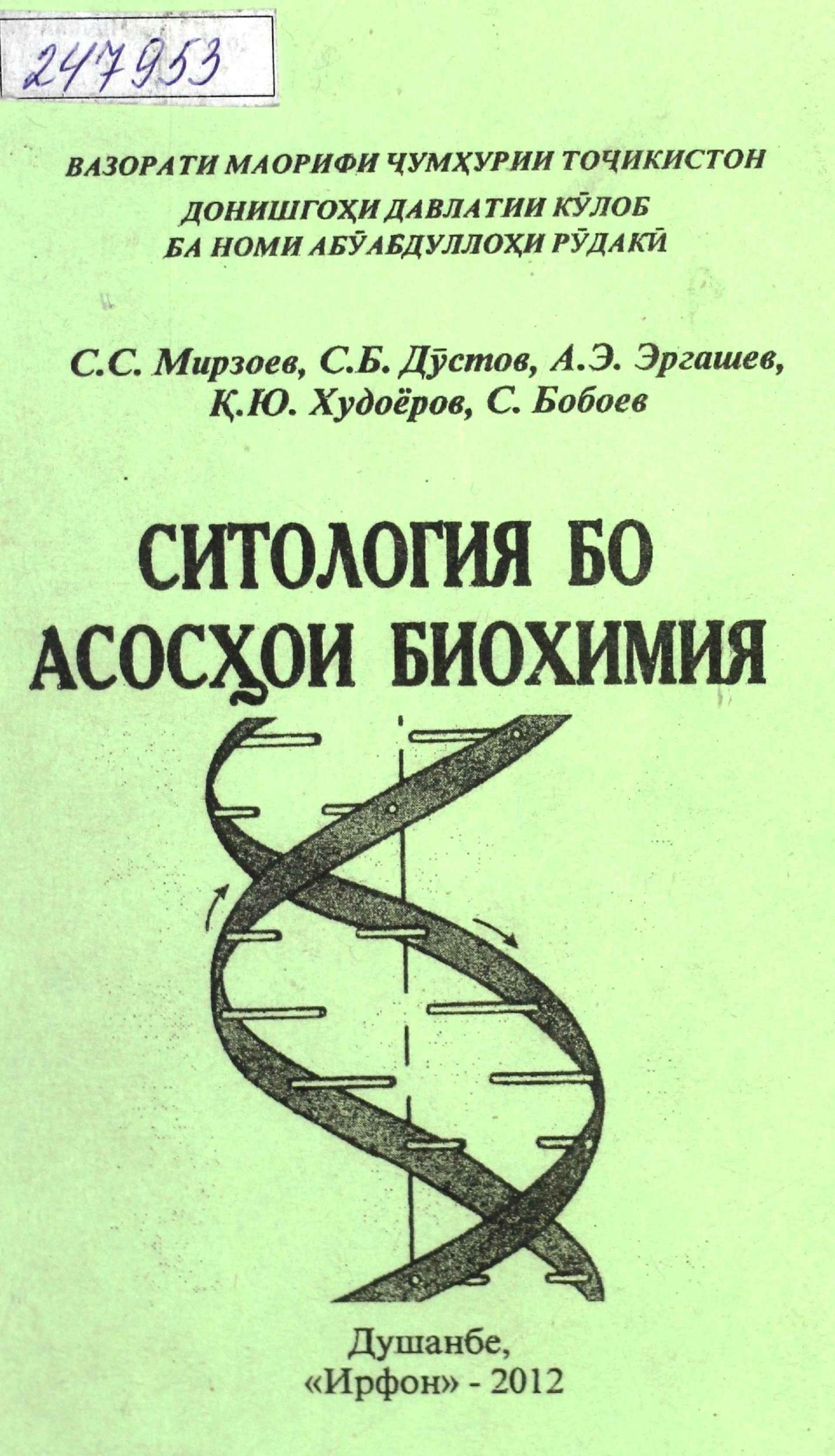 247953

ВАЗОРАТИ МАОРИФИ ҶУМҲУРИИ ТОҶИКИСТОН

ДОНИШГОҲИ ДАВЛАТИИ КӮЛОБ
БА НОМИ АБӮАБДУЛЛОҲИ РӮДАКӢ

С.С. Мирзоев, С.Б. Дӯстов, А.Э. Эргашев,
Қ.Ю. Худоёров, С. Бобоев

СИТОЛОГИЯ БО
АСОСҲОИ БИОХИМИЯ

Душанбе,
«Ирфон» - 2012